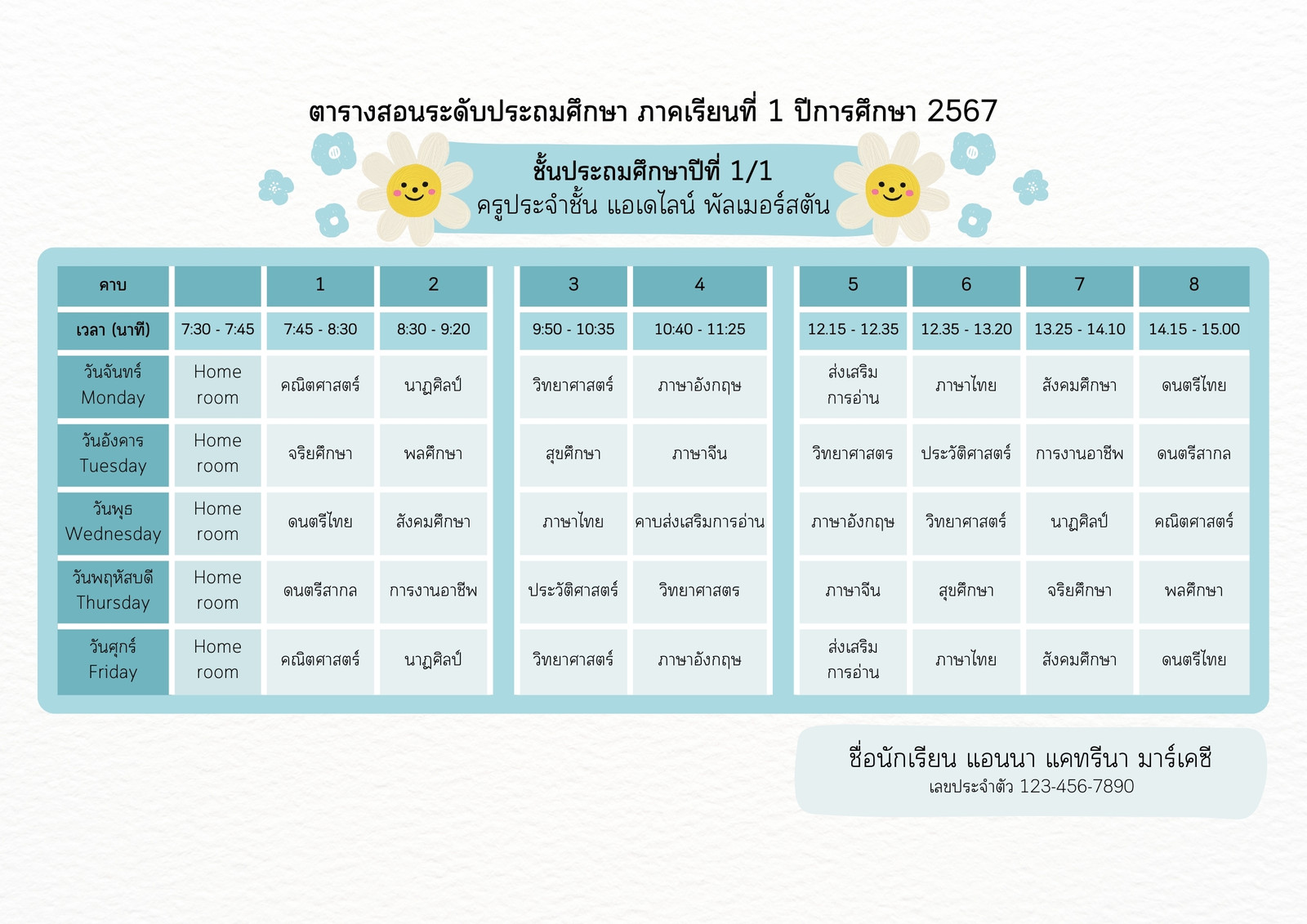 ตารางสอนระดับประถมศึกษา ภาคเรียนที่ 1 ปีการศึกษา 2567

ชั้นประถมศึกษาปีที่ 1/1
ครูประจำชั้น แอเดไลน์ พัลเมอร์สตัน

| คาบ |  | 1 | 2 | 3 | 4 | 5 | 6 | 7 | 8 |
|---|---|---|---|---|---|---|---|---|---|
| เวลา (นาที) | 7:30 - 7:45 | 7:45 - 8:30 | 8:30 - 9:20 | 9:50 - 10:35 | 10:40 - 11:25 | 12.15 - 12.35 | 12.35 - 13.20 | 13.25 - 14.10 | 14.15 - 15.00 |
| วันจันทร์ Monday | Home room | คณิตศาสตร์ | นาฏศิลป์ | วิทยาศาสตร์ | ภาษาอังกฤษ | ส่งเสริมการอ่าน | ภาษาไทย | สังคมศึกษา | ดนตรีไทย |
| วันอังคาร Tuesday | Home room | จริยศึกษา | พลศึกษา | สุขศึกษา | ภาษาจีน | วิทยาศาสตร | ประวัติศาสตร์ | การงานอาชีพ | ดนตรีสากล |
| วันพุธ Wednesday | Home room | ดนตรีไทย | สังคมศึกษา | ภาษาไทย | คาบส่งเสริมการอ่าน | ภาษาอังกฤษ | วิทยาศาสตร์ | นาฏศิลป์ | คณิตศาสตร์ |
| วันพฤหัสบดี Thursday | Home room | ดนตรีสากล | การงานอาชีพ | ประวัติศาสตร์ | วิทยาศาสตร | ภาษาจีน | สุขศึกษา | จริยศึกษา | พลศึกษา |
| วันศุกร์ Friday | Home room | คณิตศาสตร์ | นาฏศิลป์ | วิทยาศาสตร์ | ภาษาอังกฤษ | ส่งเสริมการอ่าน | ภาษาไทย | สังคมศึกษา | ดนตรีไทย |

ชื่อนักเรียน แอนนา แคทรีนา มาร์เคซี
เลขประจำตัว 123-456-7890